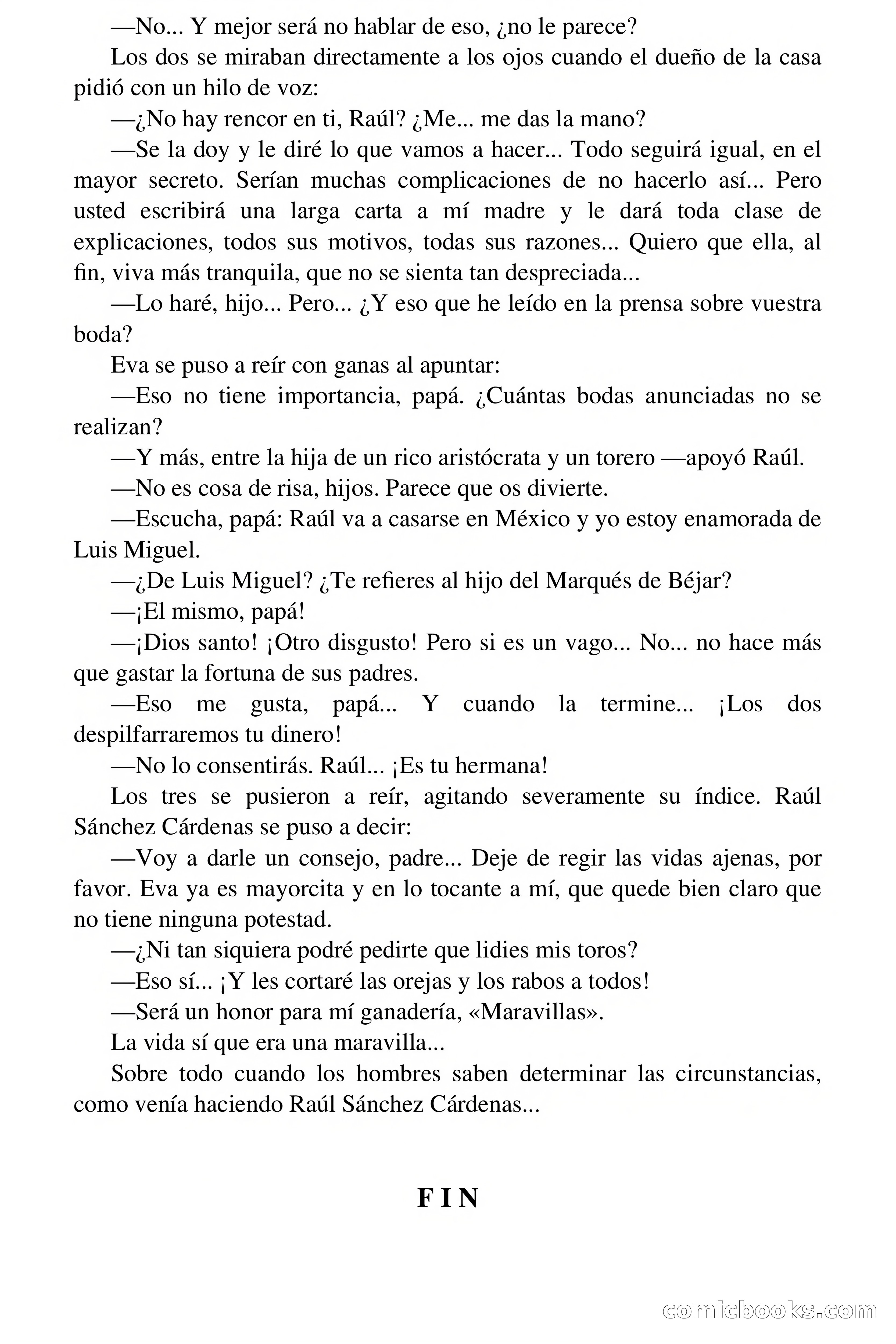 —No... Y mejor será no hablar de eso, ¿no le parece?

Los dos se miraban directamente a los ojos cuando el dueño de la casa pidió con un hilo de voz:

—¿No hay rencor en ti, Raúl? ¿Me... me das la mano?

—Se la doy y le diré lo que vamos a hacer... Todo seguirá igual, en el mayor secreto. Serían muchas complicaciones de no hacerlo así... Pero usted escribirá una larga carta a mí madre y le dará toda clase de explicaciones, todos sus motivos, todas sus razones... Quiero que ella, al fin, viva más tranquila, que no se sienta tan despreciada...

—Lo haré, hijo... Pero... ¿Y eso que he leído en la prensa sobre vuestra boda?

Eva se puso a reír con ganas al apuntar:

—Eso no tiene importancia, papá. ¿Cuántas bodas anunciadas no se realizan?

—Y más, entre la hija de un rico aristócrata y un torero —apoyó Raúl.

—No es cosa de risa, hijos. Parece que os divierte.

—Escucha, papá: Raúl va a casarse en México y yo estoy enamorada de Luis Miguel.

—¿De Luis Miguel? ¿Te refieres al hijo del Marqués de Béjar?

—¡El mismo, papá!

—¡Dios santo! ¡Otro disgusto! Pero si es un vago... No... no hace más que gastar la fortuna de sus padres.

—Eso me gusta, papá... Y cuando la termine... ¡Los dos despilfarraremos tu dinero!

—No lo consentirás. Raúl... ¡Es tu hermana!

Los tres se pusieron a reír, agitando severamente su índice. Raúl Sánchez Cárdenas se puso a decir:

—Voy a darle un consejo, padre... Deje de regir las vidas ajenas, por favor. Eva ya es mayorcita y en lo tocante a mí, que quede bien claro que no tiene ninguna potestad.

—¿Ni tan siquiera podré pedirte que lidies mis toros?

—Eso sí... ¡Y les cortaré las orejas y los rabos a todos!

—Será un honor para mí ganadería, «Maravillas».

La vida sí que era una maravilla...

Sobre todo cuando los hombres saben determinar las circunstancias, como venía haciendo Raúl Sánchez Cárdenas...

FIN

comicbooks.com